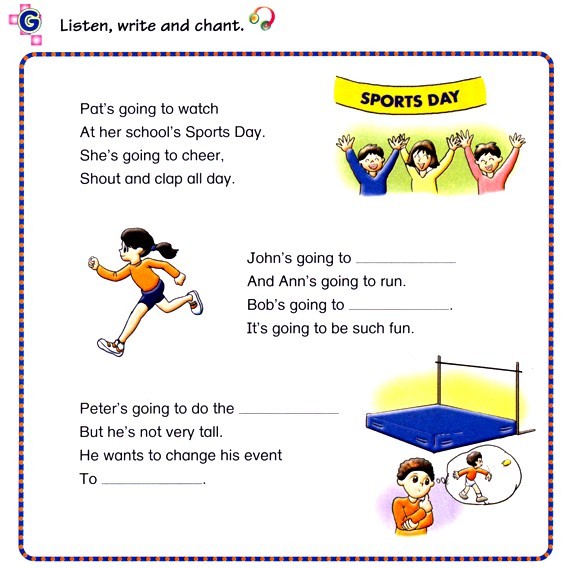 G Listen, write and chant.

SPORTS DAY

Pat's going to watch
At her school's Sports Day.
She's going to cheer,
Shout and clap all day.

John's going to ____________
And Ann's going to run.
Bob's going to ____________.
It's going to be such fun.

Peter's going to do the ____________
But he's not very tall.
He wants to change his event
To ____________.